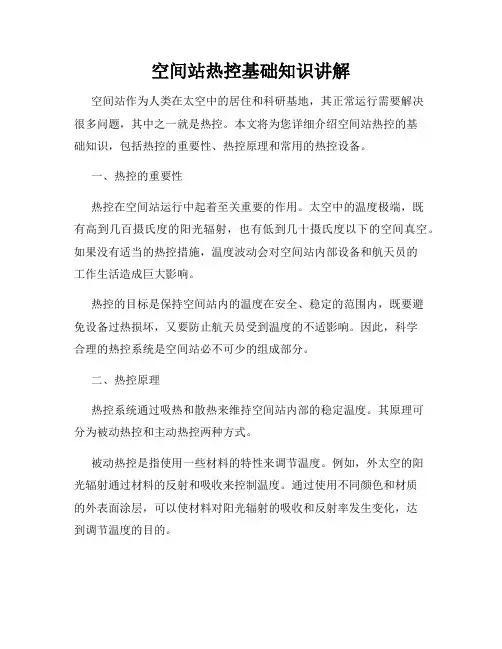 空间站热控基础知识讲解

空间站作为人类在太空中的居住和科研基地，其正常运行需要解决很多问题，其中之一就是热控。本文将为您详细介绍空间站热控的基础知识，包括热控的重要性、热控原理和常用的热控设备。

一、热控的重要性

热控在空间站运行中起着至关重要的作用。太空中的温度极端，既有高到几百摄氏度的阳光辐射，也有低到几十摄氏度以下的空间真空。如果没有适当的热控措施，温度波动会对空间站内部设备和航天员的工作生活造成巨大影响。

热控的目标是保持空间站内的温度在安全、稳定的范围内，既要避免设备过热损坏，又要防止航天员受到温度的不适影响。因此，科学合理的热控系统是空间站必不可少的组成部分。

二、热控原理

热控系统通过吸热和散热来维持空间站内部的稳定温度。其原理可分为被动热控和主动热控两种方式。

被动热控是指使用一些材料的特性来调节温度。例如，外太空的阳光辐射通过材料的反射和吸收来控制温度。通过使用不同颜色和材质的外表面涂层，可以使材料对阳光辐射的吸收和反射率发生变化，达到调节温度的目的。